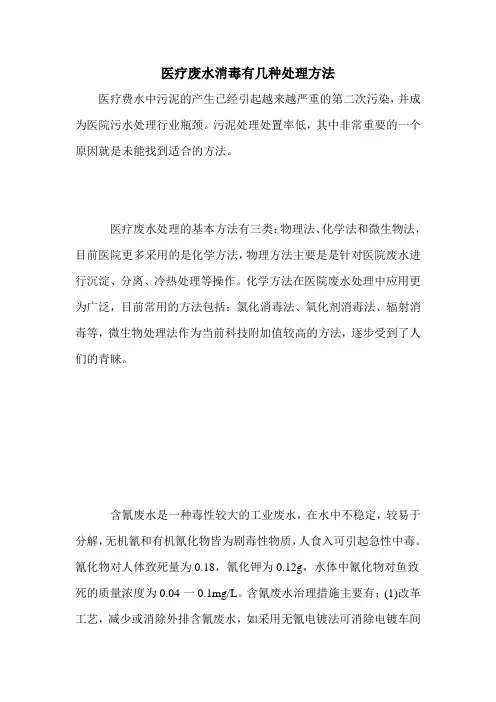 医疗废水消毒有几种处理方法

医疗费水中污泥的产生已经引起越来越严重的第二次污染，并成为医院污水处理行业瓶颈。污泥处理处置率低，其中非常重要的一个原因就是未能找到适合的方法。

医疗废水处理的基本方法有三类：物理法、化学法和微生物法，目前医院更多采用的是化学方法，物理方法主要是是针对医院废水进行沉淀、分离、冷热处理等操作。化学方法在医院废水处理中应用更为广泛，目前常用的方法包括：氯化消毒法、氧化剂消毒法、辐射消毒等，微生物处理法作为当前科技附加值较高的方法，逐步受到了人们的青睐。

含氰废水是一种毒性较大的工业废水，在水中不稳定，较易于分解，无机氰和有机氰化物皆为剧毒性物质，人食入可引起急性中毒。氰化物对人体致死量为 0.18，氰化钾为 0.12g，水体中氰化物对鱼致死的质量浓度为 0.04 一 0.1mg/L。含氰废水治理措施主要有：(1)改革工艺，减少或消除外排含氰废水，如采用无氰电镀法可消除电镀车间